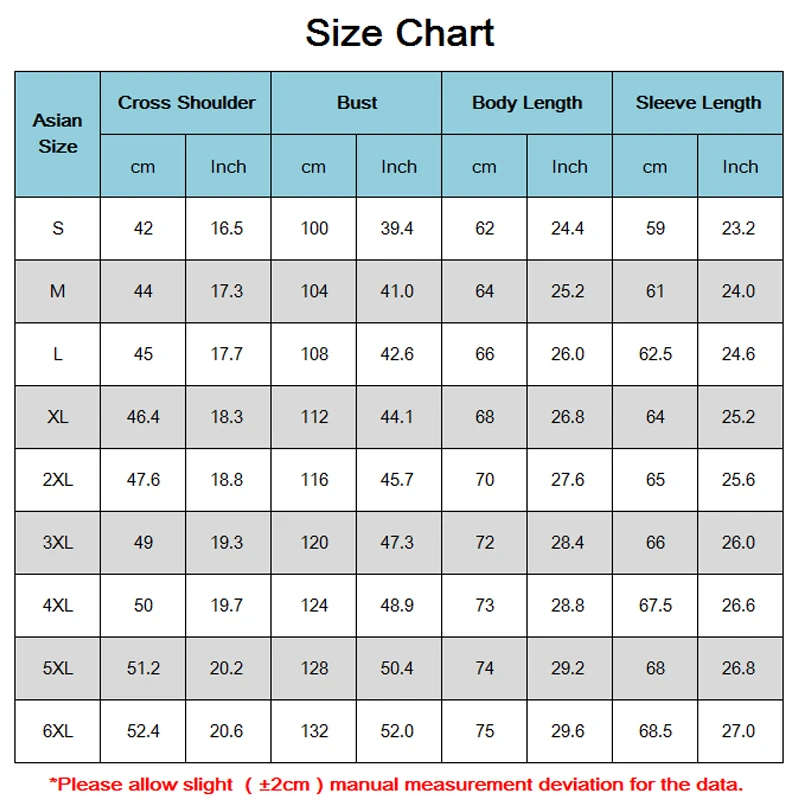 Size Chart

| Asian Size | Cross Shoulder | | Bust | | Body Length | | Sleeve Length | |
|---|---|---|---|---|---|---|---|---|
| | cm | Inch | cm | Inch | cm | Inch | cm | Inch |
| S | 42 | 16.5 | 100 | 39.4 | 62 | 24.4 | 59 | 23.2 |
| M | 44 | 17.3 | 104 | 41.0 | 64 | 25.2 | 61 | 24.0 |
| L | 45 | 17.7 | 108 | 42.6 | 66 | 26.0 | 62.5 | 24.6 |
| XL | 46.4 | 18.3 | 112 | 44.1 | 68 | 26.8 | 64 | 25.2 |
| 2XL | 47.6 | 18.8 | 116 | 45.7 | 70 | 27.6 | 65 | 25.6 |
| 3XL | 49 | 19.3 | 120 | 47.3 | 72 | 28.4 | 66 | 26.0 |
| 4XL | 50 | 19.7 | 124 | 48.9 | 73 | 28.8 | 67.5 | 26.6 |
| 5XL | 51.2 | 20.2 | 128 | 50.4 | 74 | 29.2 | 68 | 26.8 |
| 6XL | 52.4 | 20.6 | 132 | 52.0 | 75 | 29.6 | 68.5 | 27.0 |

*Please allow slight ( ±2cm ) manual measurement deviation for the data.